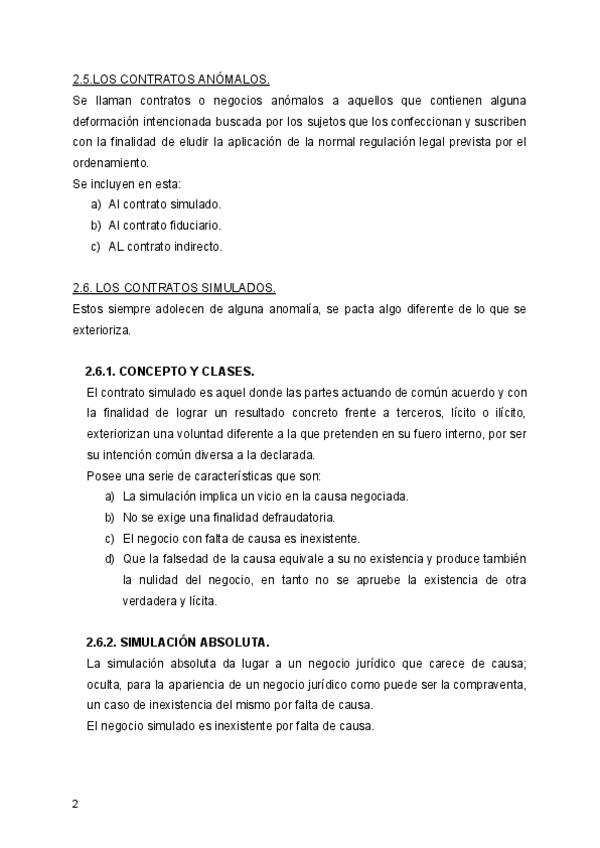 2.5.LOS CONTRATOS ANÓMALOS.

Se llaman contratos o negocios anómalos a aquellos que contienen alguna deformación intencionada buscada por los sujetos que los confeccionan y suscriben con la finalidad de eludir la aplicación de la normal regulación legal prevista por el ordenamiento.

Se incluyen en esta:

a) Al contrato simulado.
b) Al contrato fiduciario.
c) AL contrato indirecto.

2.6. LOS CONTRATOS SIMULADOS.

Estos siempre adolecen de alguna anomalía, se pacta algo diferente de lo que se exterioriza.

2.6.1. CONCEPTO Y CLASES.

El contrato simulado es aquel donde las partes actuando de común acuerdo y con la finalidad de lograr un resultado concreto frente a terceros, lícito o ilícito, exteriorizan una voluntad diferente a la que pretenden en su fuero interno, por ser su intención común diversa a la declarada.

Posee una serie de características que son:

a) La simulación implica un vicio en la causa negociada.
b) No se exige una finalidad defraudatoria.
c) El negocio con falta de causa es inexistente.
d) Que la falsedad de la causa equivale a su no existencia y produce también la nulidad del negocio, en tanto no se apruebe la existencia de otra verdadera y lícita.

2.6.2. SIMULACIÓN ABSOLUTA.

La simulación absoluta da lugar a un negocio jurídico que carece de causa; oculta, para la apariencia de un negocio jurídico como puede ser la compraventa, un caso de inexistencia del mismo por falta de causa.

El negocio simulado es inexistente por falta de causa.

2